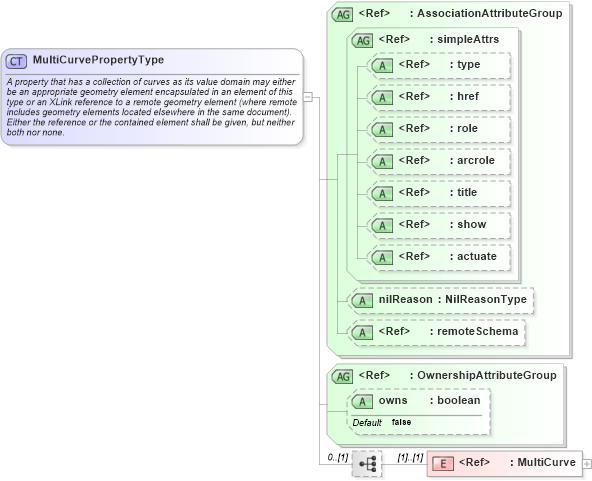 CT MultiCurvePropertyType

A property that has a collection of curves as its value domain may either be an appropriate geometry element encapsulated in an element of this type or an XLink reference to a remote geometry element (where remote includes geometry elements located elsewhere in the same document). Either the reference or the contained element shall be given, but neither both nor none.

AG <Ref> : AssociationAttributeGroup

AG <Ref> : simpleAttrs

A <Ref> : type

A <Ref> : href

A <Ref> : role

A <Ref> : arcrole

A <Ref> : title

A <Ref> : show

A <Ref> : actuate

A nilReason : NilReasonType

A <Ref> : remoteSchema

AG <Ref> : OwnershipAttributeGroup

A owns : boolean

Default false

0..[1]

[1]..[1]

E <Ref> : MultiCurve